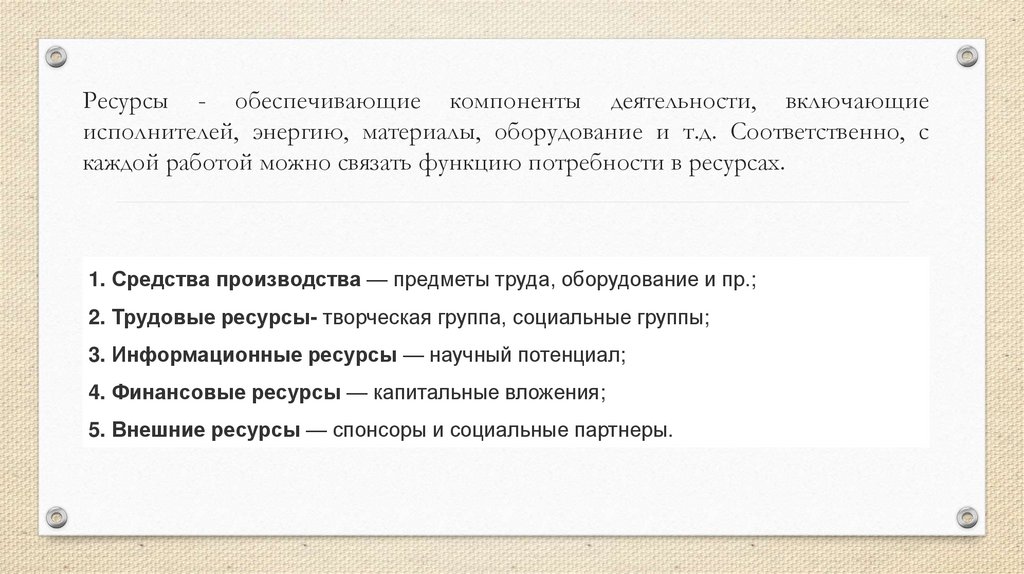 Ресурсы - обеспечивающие компоненты деятельности, включающие исполнителей, энергию, материалы, оборудование и т.д. Соответственно, с каждой работой можно связать функцию потребности в ресурсах.

1. Средства производства — предметы труда, оборудование и пр.;

2. Трудовые ресурсы- творческая группа, социальные группы;

3. Информационные ресурсы — научный потенциал;

4. Финансовые ресурсы — капитальные вложения;

5. Внешние ресурсы — спонсоры и социальные партнеры.